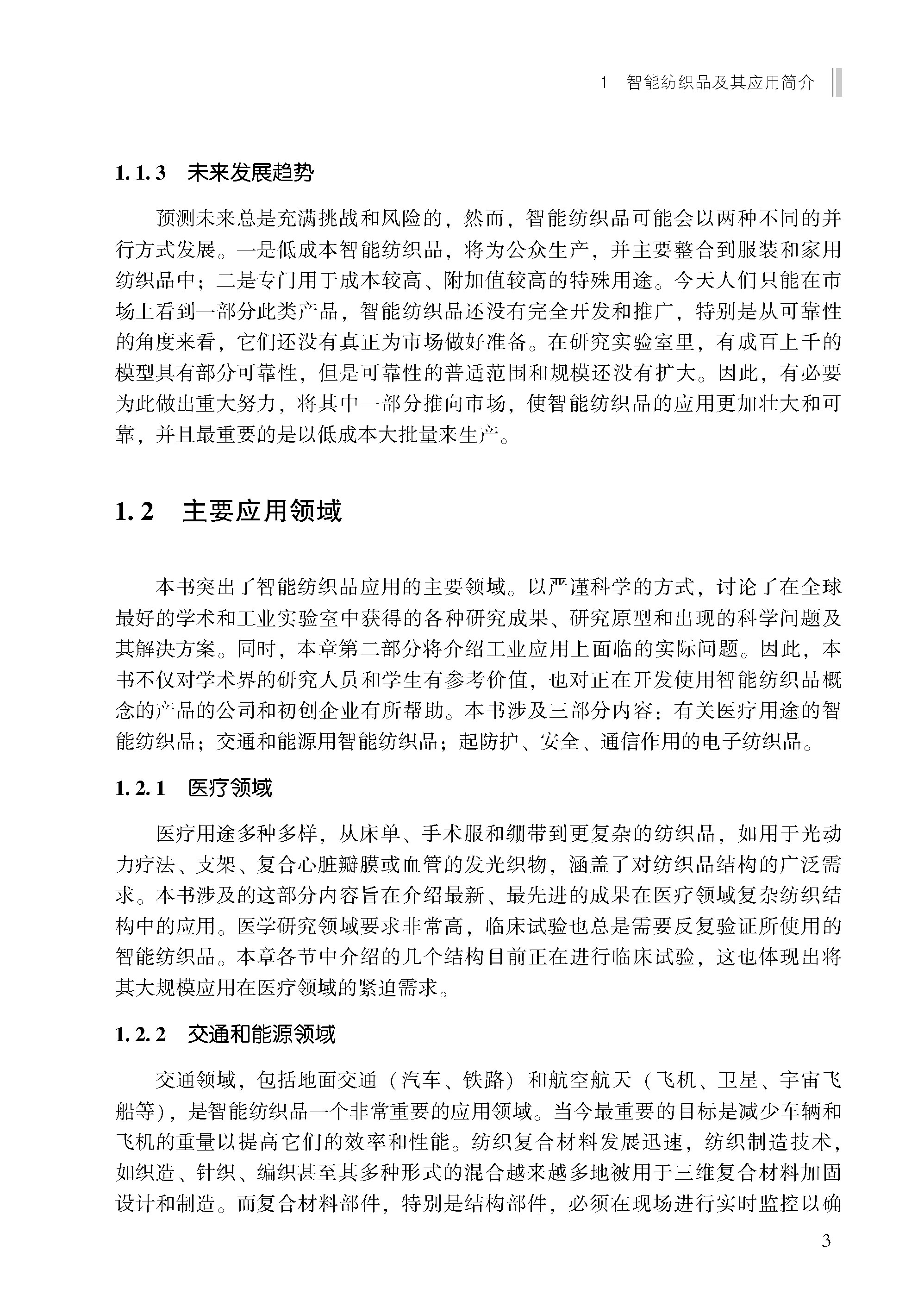 1 智能纺织品及其应用简介

1.1.3 未来发展趋势

预测未来总是充满挑战和风险的，然而，智能纺织品可能会以两种不同的并行方式发展。一是低成本智能纺织品，将为公众生产，并主要整合到服装和家用纺织品中；二是专门用于成本较高、附加值较高的特殊用途。今天人们只能在市场上看到一部分此类产品，智能纺织品还没有完全开发和推广，特别是从可靠性的角度来看，它们还没有真正为市场做好准备。在研究实验室里，有成百上千的模型具有部分可靠性，但是可靠性的普适范围和规模还没有扩大。因此，有必要为此做出重大努力，将其中一部分推向市场，使智能纺织品的应用更加壮大和可靠，并且最重要的是以低成本大批量来生产。

1.2 主要应用领域

本书突出了智能纺织品应用的主要领域。以严谨科学的方式，讨论了在全球最好的学术和工业实验室中获得的各种研究成果、研究原型和出现的科学问题及其解决方案。同时，本章第二部分将介绍工业应用上面临的实际问题。因此，本书不仅对学术界的研究人员和学生有参考价值，也对正在开发使用智能纺织品概念的产品的公司和初创企业有所帮助。本书涉及三部分内容：有关医疗用途的智能纺织品；交通和能源用智能纺织品；起防护、安全、通信作用的电子纺织品。

1.2.1 医疗领域

医疗用途多种多样，从床单、手术服和绷带到更复杂的纺织品，如用于光动力疗法、支架、复合心脏瓣膜或血管的发光织物，涵盖了对纺织品结构的广泛需求。本书涉及的这部分内容旨在介绍最新、最先进的成果在医疗领域复杂纺织结构中的应用。医学研究领域要求非常高，临床试验也总是需要反复验证所使用的智能纺织品。本章各节中介绍的几个结构目前正在进行临床试验，这也体现出将其大规模应用在医疗领域的紧迫需求。

1.2.2 交通和能源领域

交通领域，包括地面交通（汽车、铁路）和航空航天（飞机、卫星、宇宙飞船等），是智能纺织品一个非常重要的应用领域。当今最重要的目标是减少车辆和飞机的重量以提高它们的效率和性能。纺织复合材料发展迅速，纺织制造技术，如织造、针织、编织甚至其多种形式的混合越来越多地被用于三维复合材料加固设计和制造。而复合材料部件，特别是结构部件，必须在现场进行实时监控以确

3